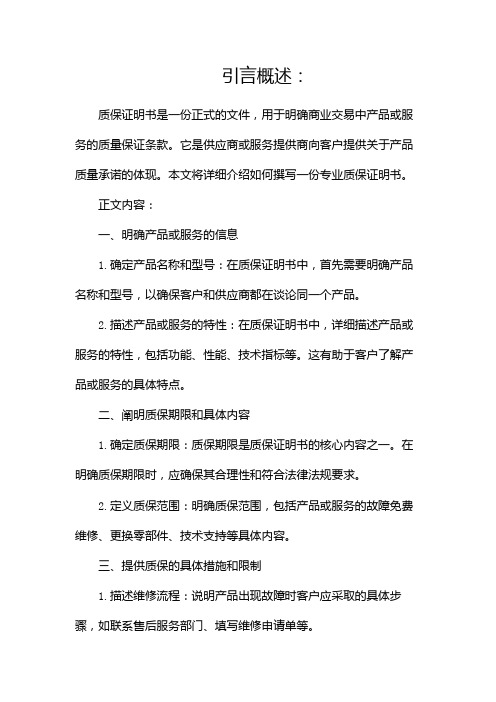 引言概述：

质保证明书是一份正式的文件，用于明确商业交易中产品或服务的质量保证条款。它是供应商或服务提供商向客户提供关于产品质量承诺的体现。本文将详细介绍如何撰写一份专业质保证明书。

正文内容：

一、明确产品或服务的信息

1. 确定产品名称和型号：在质保证明书中，首先需要明确产品名称和型号，以确保客户和供应商都在谈论同一个产品。

2. 描述产品或服务的特性：在质保证明书中，详细描述产品或服务的特性，包括功能、性能、技术指标等。这有助于客户了解产品或服务的具体特点。

二、阐明质保期限和具体内容

1. 确定质保期限：质保期限是质保证明书的核心内容之一。在明确质保期限时，应确保其合理性和符合法律法规要求。

2. 定义质保范围：明确质保范围，包括产品或服务的故障免费维修、更换零部件、技术支持等具体内容。

三、提供质保的具体措施和限制

1. 描述维修流程：说明产品出现故障时客户应采取的具体步骤，如联系售后服务部门、填写维修申请单等。